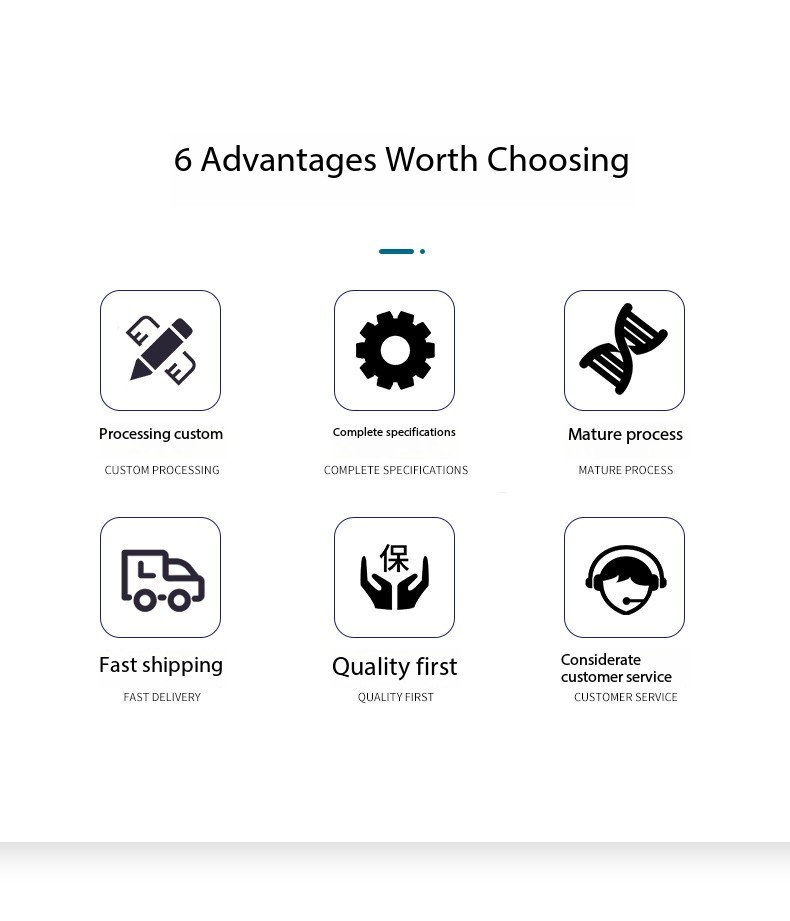 6 Advantages Worth Choosing

Processing custom

CUSTOM PROCESSING

Complete specifications

COMPLETE SPECIFICATIONS

Mature process

MATURE PROCESS

Fast shipping

FAST DELIVERY

保

Quality first

QUALITY FIRST

Considerate customer service

CUSTOMER SERVICE